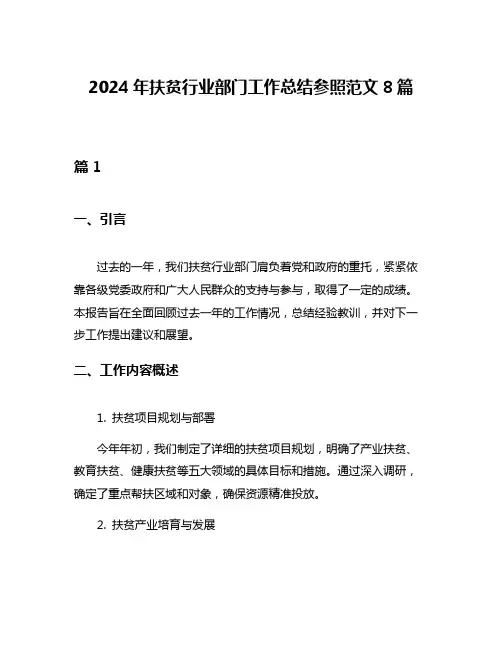 2024 年扶贫行业部门工作总结参照范文 8 篇

篇 1

一、引言

过去的一年，我们扶贫行业部门肩负着党和政府的重托，紧紧依靠各级党委政府和广大人民群众的支持与参与，取得了一定的成绩。本报告旨在全面回顾过去一年的工作情况，总结经验教训，并对下一步工作提出建议和展望。

二、工作内容概述

1. 扶贫项目规划与部署

今年年初，我们制定了详细的扶贫项目规划，明确了产业扶贫、教育扶贫、健康扶贫等五大领域的具体目标和措施。通过深入调研，确定了重点帮扶区域和对象，确保资源精准投放。

2. 扶贫产业培育与发展